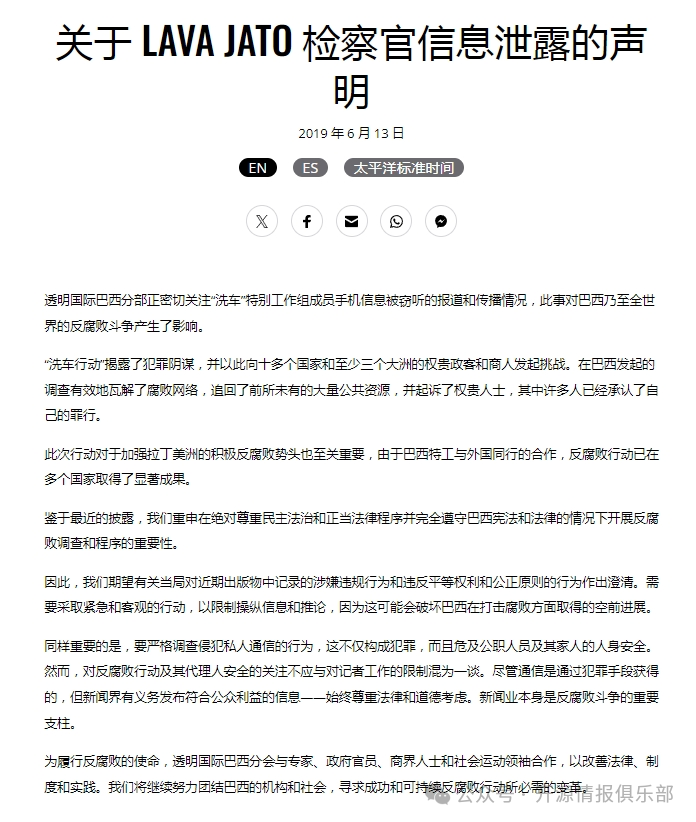 关于 LAVA JATO 检察官信息泄露的声明

2019 年 6 月 13 日

EN ES 太平洋标准时间

透明国际巴西分部正密切关注“洗车”特别工作组成员手机信息被窃听的报道和传播情况，此事对巴西乃至全世界的反腐败斗争产生了影响。

“洗车行动”揭露了犯罪阴谋，并以此向十多个国家和至少三个大洲的权贵政客和商人发起挑战。在巴西发起的调查有效地瓦解了腐败网络，追回了前所未有的大量公共资源，并起诉了权贵人士，其中许多人已经承认了自己的罪行。

此次行动对于加强拉丁美洲的积极反腐败势头也至关重要，由于巴西特工与外国同行的合作，反腐败行动已在多个国家取得了显著成果。

鉴于最近的披露，我们重申在绝对尊重民主法治和正当法律程序并完全遵守巴西宪法和法律的情况下开展反腐败调查和程序的重要性。

因此，我们期望有关当局对近期出版物中记录的涉嫌违规行为和违反平等权利和公正原则的行为作出澄清。需要采取紧急和客观的行动，以限制操纵信息和推论，因为这可能会破坏巴西在打击腐败方面取得的空前进展。

同样重要的是，要严格调查侵犯私人通信的行为，这不仅构成犯罪，而且危及公职人员及其家人的人身安全。然而，对反腐败行动及其代理人安全的关注不应与对记者工作的限制混为一谈。尽管通信是通过犯罪手段获得的，但新闻界有义务发布符合公众利益的信息——始终尊重法律和道德考虑。新闻业本身是反腐败斗争的重要支柱。

为履行反腐败的使命，透明国际巴西分会与专家、政府官员、商界人士和社会运动领袖合作，以改善法律、制度和实践。我们将继续努力团结巴西的机构和社会，寻求成功和可持续反腐败行动所必需的变革。

公众号 · 开源情报俱乐部